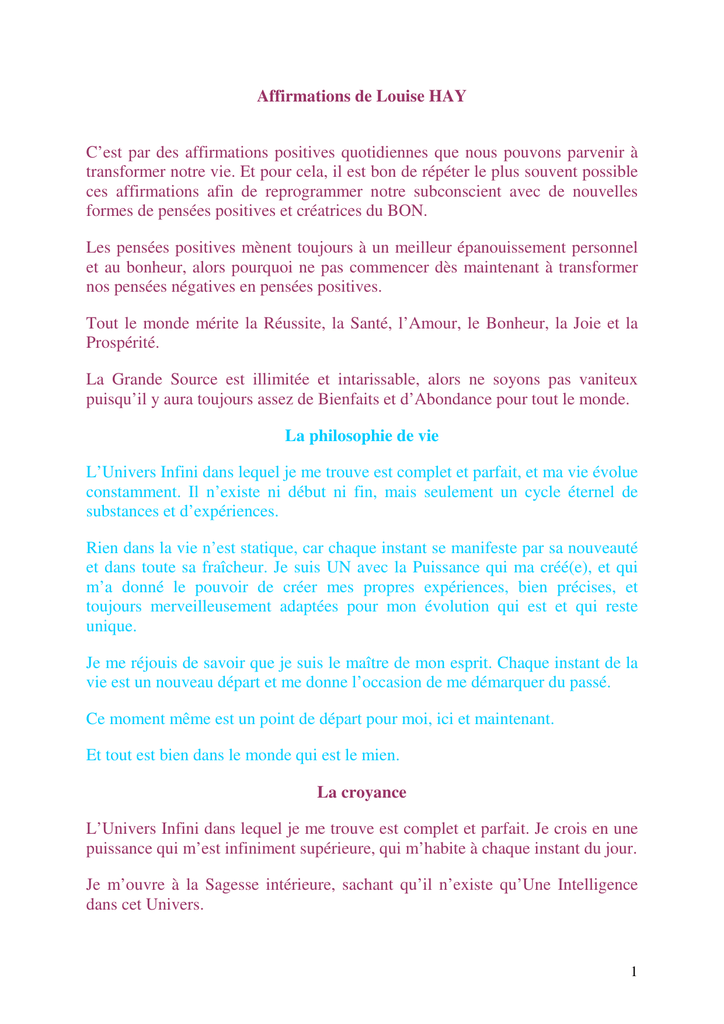 Affirmations de Louise HAY

C’est par des affirmations positives quotidiennes que nous pouvons parvenir à transformer notre vie. Et pour cela, il est bon de répéter le plus souvent possible ces affirmations afin de reprogrammer notre subconscient avec de nouvelles formes de pensées positives et créatrices du BON.

Les pensées positives mènent toujours à un meilleur épanouissement personnel et au bonheur, alors pourquoi ne pas commencer dès maintenant à transformer nos pensées négatives en pensées positives.

Tout le monde mérite la Réussite, la Santé, l’Amour, le Bonheur, la Joie et la Prospérité.

La Grande Source est illimitée et intarissable, alors ne soyons pas vaniteux puisqu’il y aura toujours assez de Bienfaits et d’Abondance pour tout le monde.

La philosophie de vie

L’Univers Infini dans lequel je me trouve est complet et parfait, et ma vie évolue constamment. Il n’existe ni début ni fin, mais seulement un cycle éternel de substances et d’expériences.

Rien dans la vie n’est statique, car chaque instant se manifeste par sa nouveauté et dans toute sa fraîcheur. Je suis UN avec la Puissance qui ma créé(e), et qui m’a donné le pouvoir de créer mes propres expériences, bien précises, et toujours merveilleusement adaptées pour mon évolution qui est et qui reste unique.

Je me réjouis de savoir que je suis le maître de mon esprit. Chaque instant de la vie est un nouveau départ et me donne l’occasion de me démarquer du passé.

Ce moment même est un point de départ pour moi, ici et maintenant.

Et tout est bien dans le monde qui est le mien.

La croyance

L’Univers Infini dans lequel je me trouve est complet et parfait. Je crois en une puissance qui m’est infiniment supérieure, qui m’habite à chaque instant du jour.

Je m’ouvre à la Sagesse intérieure, sachant qu’il n’existe qu’Une Intelligence dans cet Univers.

1